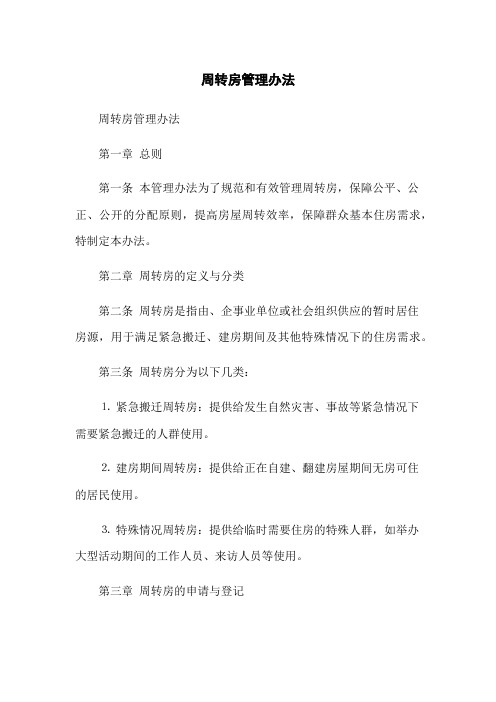 周转房管理办法

周转房管理办法

第一章 总则

第一条 本管理办法为了规范和有效管理周转房，保障公平、公正、公开的分配原则，提高房屋周转效率，保障群众基本住房需求，特制定本办法。

第二章 周转房的定义与分类

第二条 周转房是指由、企事业单位或社会组织供应的暂时居住房源，用于满足紧急搬迁、建房期间及其他特殊情况下的住房需求。

第三条 周转房分为以下几类：

1. 紧急搬迁周转房：提供给发生自然灾害、事故等紧急情况下需要紧急搬迁的人群使用。

2. 建房期间周转房：提供给正在自建、翻建房屋期间无房可住的居民使用。

3. 特殊情况周转房：提供给临时需要住房的特殊人群，如举办大型活动期间的工作人员、来访人员等使用。

第三章 周转房的申请与登记